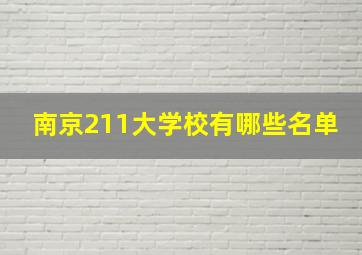 南京211大学校有哪些名单